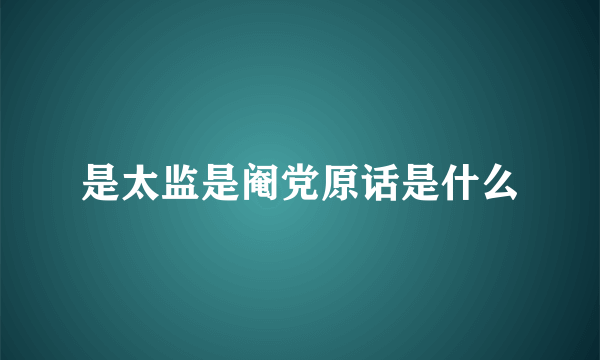 是太监是阉党原话是什么